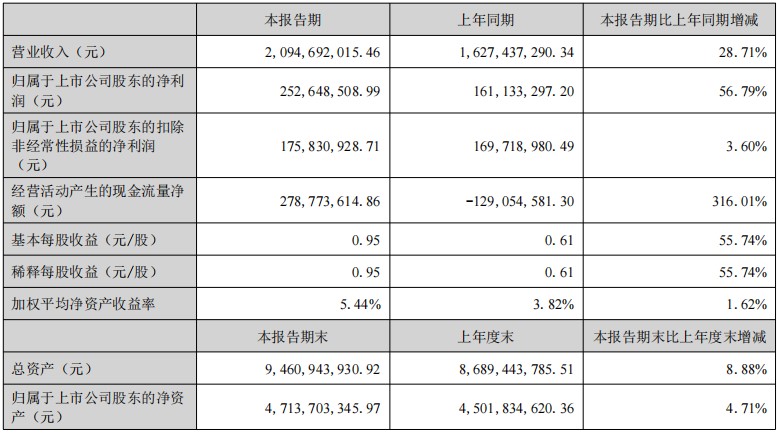 | | 本报告期 | 上年同期 | 本报告期比上年同期增减 |
|---|---|---|---|
| 营业收入（元） | 2，094，692，015.46 | 1，627，437，290.34 | 28.71% |
| 归属于上市公司股东的净利润（元） | 252，648，508.99 | 161，133，297.20 | 56.79% |
| 归属于上市公司股东的扣除非经常性损益的净利润（元） | 175，830，928.71 | 169，718，980.49 | 3.60% |
| 经营活动产生的现金流量净额（元） | 278，773，614.86 | -129，054，581.30 | 316.01% |
| 基本每股收益（元/股） | 0.95 | 0.61 | 55.74% |
| 稀释每股收益（元/股） | 0.95 | 0.61 | 55.74% |
| 加权平均净资产收益率 | 5.44% | 3.82% | 1.62% |
| | 本报告期末 | 上年度末 | 本报告期末比上年度末增减 |
| 总资产（元） | 9，460，943，930.92 | 8，689，443，785.51 | 8.88% |
| 归属于上市公司股东的净资产（元） | 4，713，703，345.97 | 4，501，834，620.36 | 4.71% |